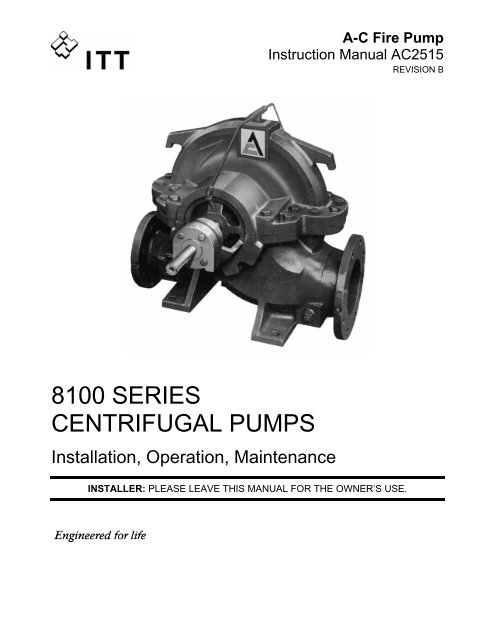 ITT

A-C Fire Pump
Instruction Manual AC2515
REVISION B

8100 SERIES
CENTRIFUGAL PUMPS

Installation, Operation, Maintenance

INSTALLER: PLEASE LEAVE THIS MANUAL FOR THE OWNER'S USE.

Engineered for life